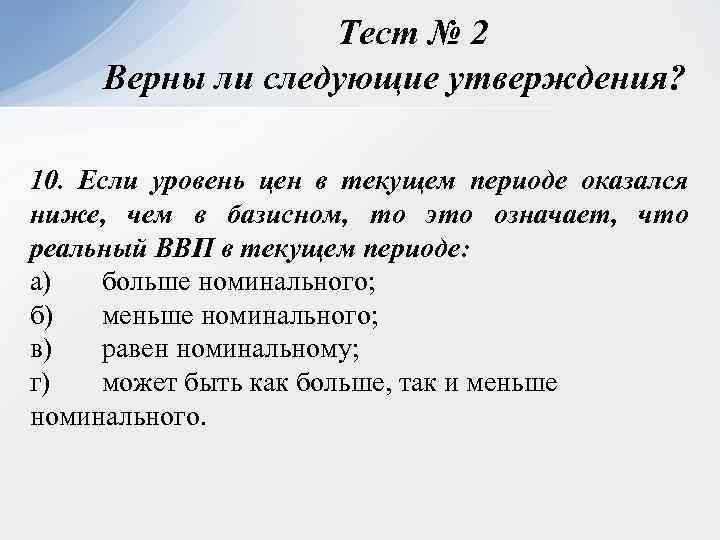 Тест № 2
Верны ли следующие утверждения?

10. Если уровень цен в текущем периоде оказался ниже, чем в базисном, то это означает, что реальный ВВП в текущем периоде:

а) больше номинального;
б) меньше номинального;
в) равен номинальному;
г) может быть как больше, так и меньше номинального.